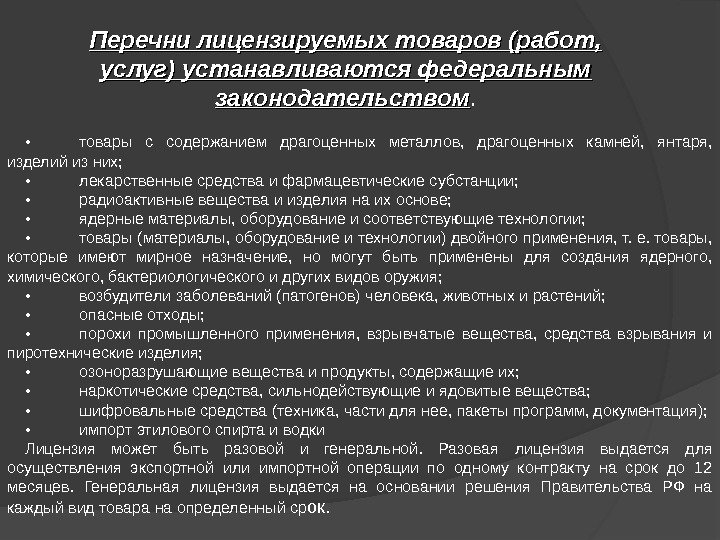 Перечни лицензируемых товаров (работ, услуг) устанавливаются федеральным законодательством.

• товары с содержанием драгоценных металлов, драгоценных камней, янтаря, изделий из них;
• лекарственные средства и фармацевтические субстанции;
• радиоактивные вещества и изделия на их основе;
• ядерные материалы, оборудование и соответствующие технологии;
• товары (материалы, оборудование и технологии) двойного применения, т. е. товары, которые имеют мирное назначение, но могут быть применены для создания ядерного, химического, бактериологического и других видов оружия;
• возбудители заболеваний (патогенов) человека, животных и растений;
• опасные отходы;
• порохи промышленного применения, взрывчатые вещества, средства взрывания и пиротехнические изделия;
• озоноразрушающие вещества и продукты, содержащие их;
• наркотические средства, сильнодействующие и ядовитые вещества;
• шифровальные средства (техника, части для нее, пакеты программ, документация);
• импорт этилового спирта и водки
Лицензия может быть разовой и генеральной. Разовая лицензия выдается для осуществления экспортной или импортной операции по одному контракту на срок до 12 месяцев. Генеральная лицензия выдается на основании решения Правительства РФ на каждый вид товара на определенный срок.